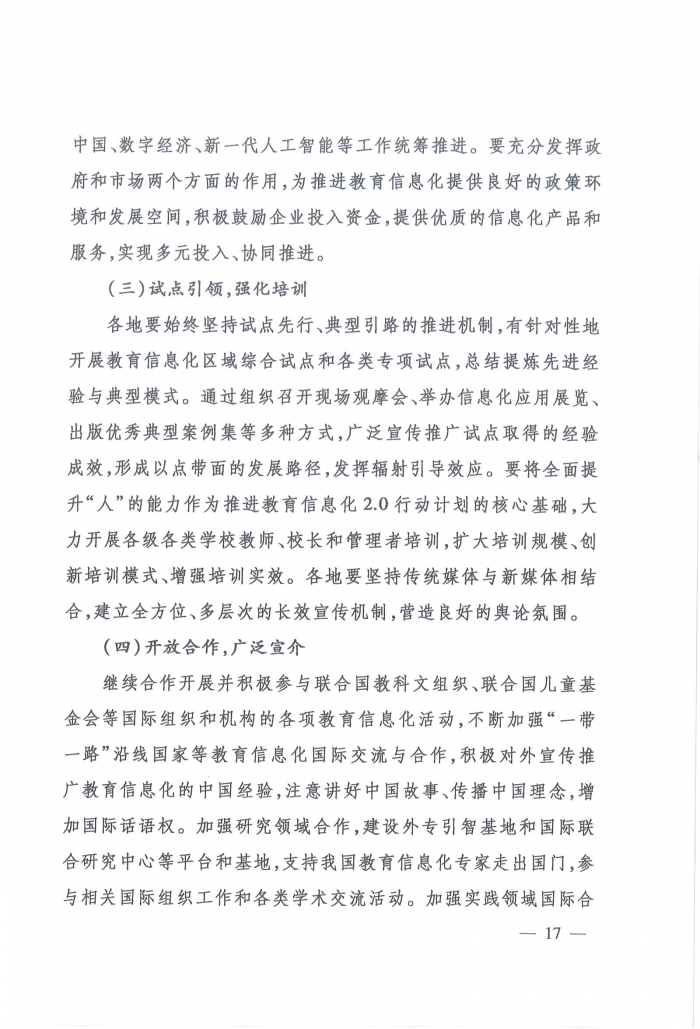 中国、数字经济、新一代人工智能等工作统筹推进。要充分发挥政府和市场两个方面的作用，为推进教育信息化提供良好的政策环境和发展空间，积极鼓励企业投入资金，提供优质的信息化产品和服务，实现多元投入、协同推进。

（三）试点引领，强化培训

各地要始终坚持试点先行、典型引路的推进机制，有针对性地开展教育信息化区域综合试点和各类专项试点，总结提炼先进经验与典型模式。通过组织召开现场观摩会、举办信息化应用展览、出版优秀典型案例集等多种方式，广泛宣传推广试点取得的经验成效，形成以点带面的发展路径，发挥辐射引导效应。要将全面提升“人”的能力作为推进教育信息化2.0行动计划的核心基础，大力开展各级各类学校教师、校长和管理者培训，扩大培训规模、创新培训模式、增强培训实效。各地要坚持传统媒体与新媒体相结合，建立全方位、多层次的长效宣传机制，营造良好的舆论氛围。

（四）开放合作，广泛宣介

继续合作开展并积极参与联合国教科文组织、联合国儿童基金会等国际组织和机构的各项教育信息化活动，不断加强“一带一路”沿线国家等教育信息化国际交流与合作，积极对外宣传推广教育信息化的中国经验，注意讲好中国故事、传播中国理念，增加国际话语权。加强研究领域合作，建设外专引智基地和国际联合研究中心等平台和基地，支持我国教育信息化专家走出国门，参与相关国际组织工作和各类学术交流活动。加强实践领域国际合

— 17 —